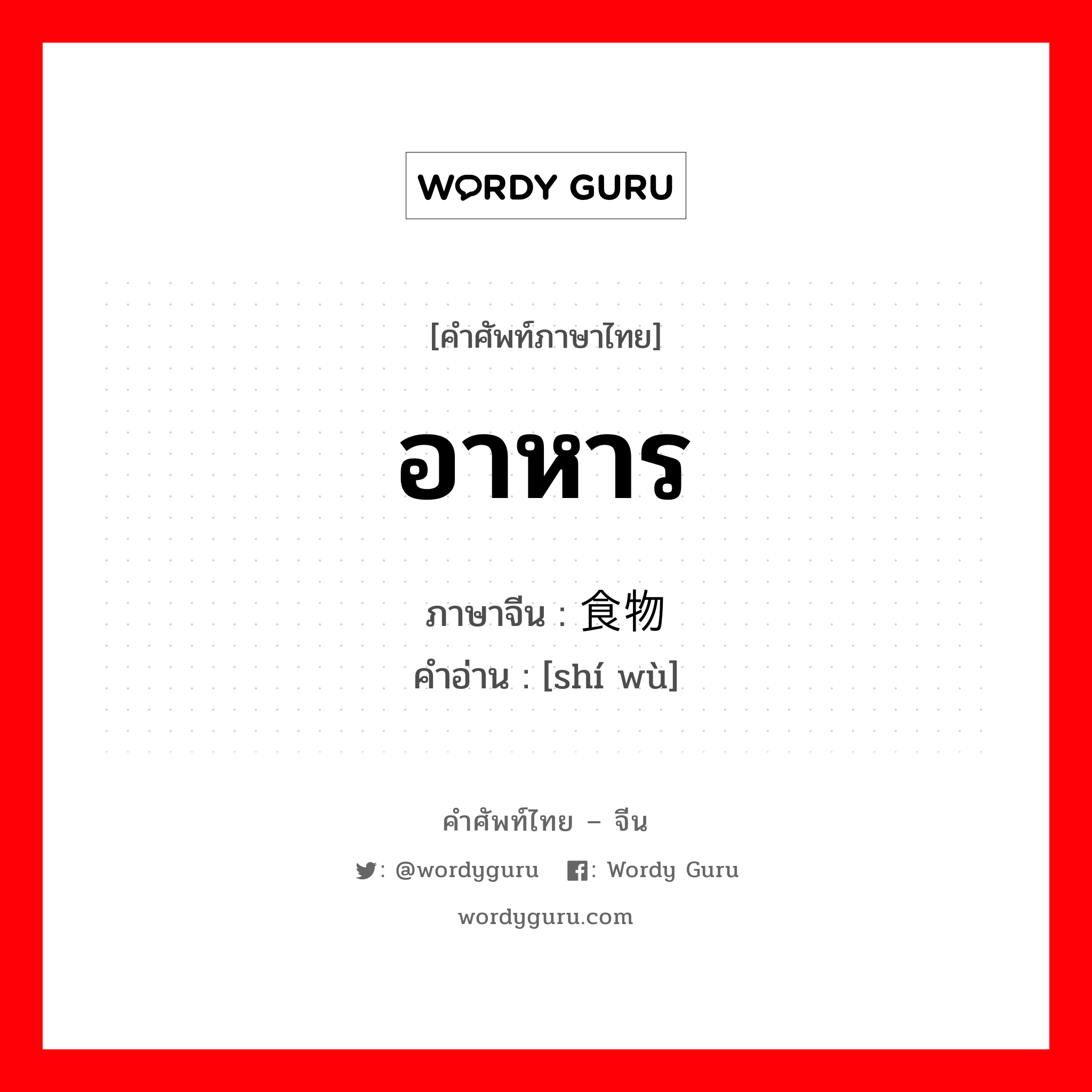 WORDY GURU

[คำศัพท์ภาษาไทย]

อาหาร

ภาษาจีน : 食物
คำอ่าน : [shí wù]

คำศัพท์ไทย – จีน

: @wordyguru : Wordy Guru

wordyguru.com